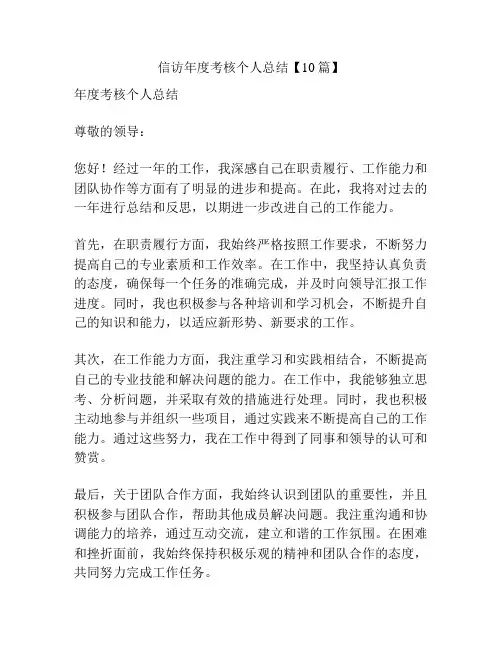 信访年度考核个人总结【10篇】

年度考核个人总结

尊敬的领导：

您好！经过一年的工作，我深感自己在职责履行、工作能力和团队协作等方面有了明显的进步和提高。在此，我将对过去的一年进行总结和反思，以期进一步改进自己的工作能力。

首先，在职责履行方面，我始终严格按照工作要求，不断努力提高自己的专业素质和工作效率。在工作中，我坚持认真负责的态度，确保每一个任务的准确完成，并及时向领导汇报工作进度。同时，我也积极参与各种培训和学习机会，不断提升自己的知识和能力，以适应新形势、新要求的工作。

其次，在工作能力方面，我注重学习和实践相结合，不断提高自己的专业技能和解决问题的能力。在工作中，我能够独立思考、分析问题，并采取有效的措施进行处理。同时，我也积极主动地参与并组织一些项目，通过实践来不断提高自己的工作能力。通过这些努力，我在工作中得到了同事和领导的认可和赞赏。

最后，关于团队合作方面，我始终认识到团队的重要性，并且积极参与团队合作，帮助其他成员解决问题。我注重沟通和协调能力的培养，通过互动交流，建立和谐的工作氛围。在困难和挫折面前，我始终保持积极乐观的精神和团队合作的态度，共同努力完成工作任务。